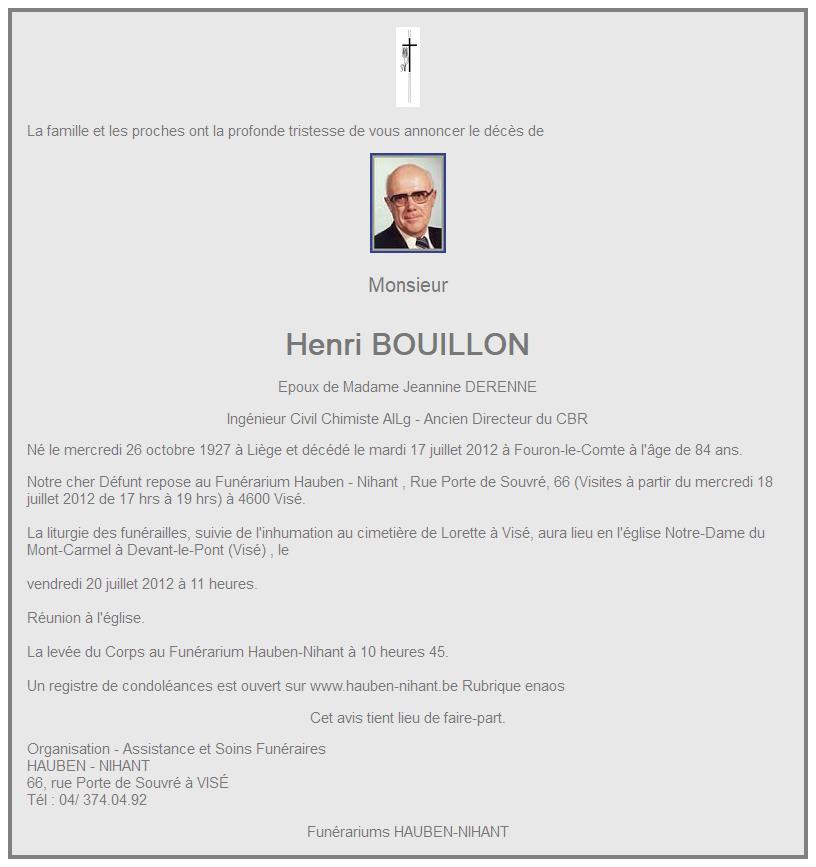 La famille et les proches ont la profonde tristesse de vous annoncer le décès de

Monsieur

Henri BOUILLON

Epoux de Madame Jeannine DERENNE

Ingénieur Civil Chimiste AILg - Ancien Directeur du CBR

Né le mercredi 26 octobre 1927 à Liège et décédé le mardi 17 juillet 2012 à Fouron-le-Comte à l'âge de 84 ans.

Notre cher Défunt repose au Funérarium Hauben - Nihant , Rue Porte de Souvré, 66 (Visites à partir du mercredi 18 juillet 2012 de 17 hrs à 19 hrs) à 4600 Visé.

La liturgie des funérailles, suivie de l'inhumation au cimetière de Lorette à Visé, aura lieu en l'église Notre-Dame du Mont-Carmel à Devant-le-Pont (Visé) , le

vendredi 20 juillet 2012 à 11 heures.

Réunion à l'église.

La levée du Corps au Funérarium Hauben-Nihant à 10 heures 45.

Un registre de condoléances est ouvert sur www.hauben-nihant.be Rubrique enaos

Cet avis tient lieu de faire-part.

Organisation - Assistance et Soins Funéraires
HAUBEN - NIHANT
66, rue Porte de Souvré à VISÉ
Tél : 04/ 374.04.92

Funérariums HAUBEN-NIHANT